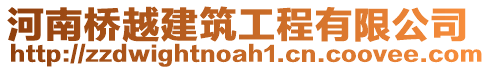 河南桥越建筑工程有限公司
http://zzdwightnoah1.cn.coovee.com